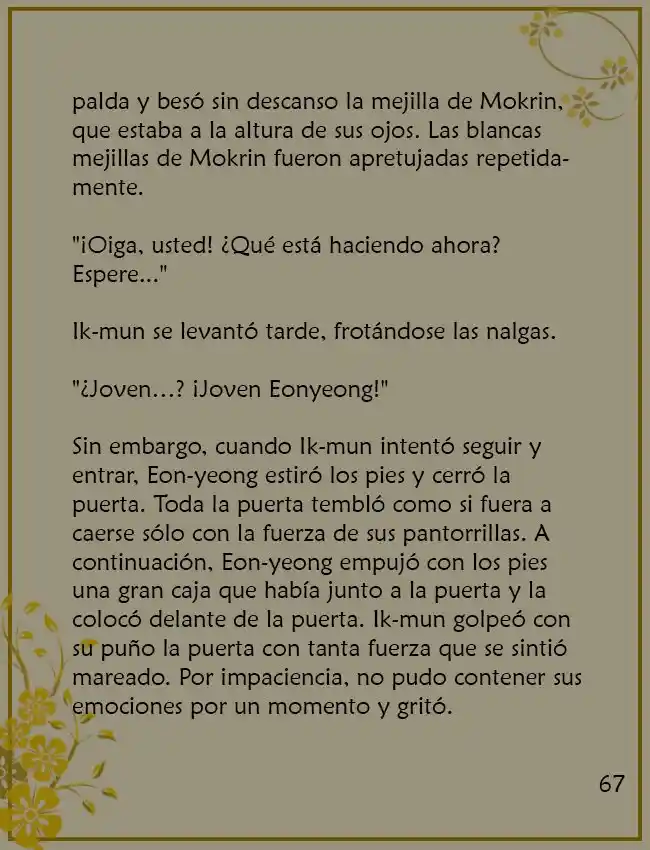 palda y besó sin descanso la mejilla de Mokrin, que estaba a la altura de sus ojos. Las blancas mejillas de Mokrin fueron apretujadas repetidamente.

"¡Oiga, usted! ¿Qué está haciendo ahora? Espere..."

Ik-mun se levantó tarde, frotándose las nalgas.

"¿Joven...? ¡Joven Eonyeong!"

Sin embargo, cuando Ik-mun intentó seguir y entrar, Eon-yeong estiró los pies y cerró la puerta. Toda la puerta tembló como si fuera a caerse sólo con la fuerza de sus pantorrillas. A continuación, Eon-yeong empujó con los pies una gran caja que había junto a la puerta y la colocó delante de la puerta. Ik-mun golpeó con su puño la puerta con tanta fuerza que se sintió mareado. Por impaciencia, no pudo contener sus emociones por un momento y gritó.

67